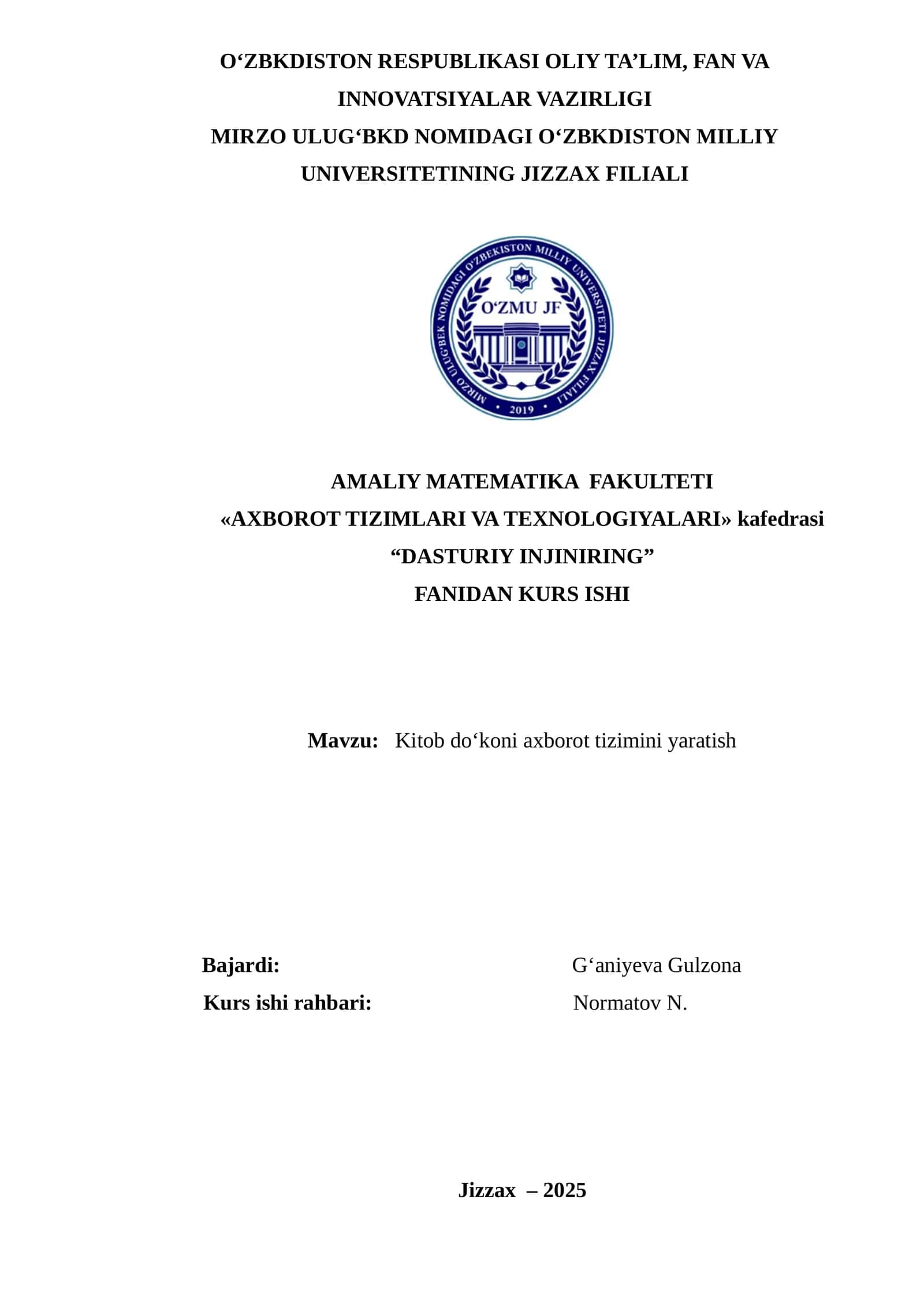 O‘ZBKDISTON RESPUBLIKASI OLIY TA’LIM, FAN VA INNOVATSIYALAR VAZIRLIGI
MIRZO ULUG‘BKD NOMIDAGI O‘ZBKDISTON MILLIY UNIVERSITETINING JIZZAX FILIALI

MIRZO ULUG‘BEK NOMIDAGI O‘ZBEKISTON MILLIY UNIVERSITETI JIZZAX FILIALI
O‘ZMU JF
2019

AMALIY MATEMATIKA FAKULTETI
«AXBOROT TIZIMLARI VA TEXNOLOGIYALARI» kafedrasi
“DASTURIY INJINIRING”
FANIDAN KURS ISHI

Mavzu: Kitob do‘koni axborot tizimini yaratish

Bajardi: G‘aniyeva Gulzona
Kurs ishi rahbari: Normatov N.

Jizzax – 2025